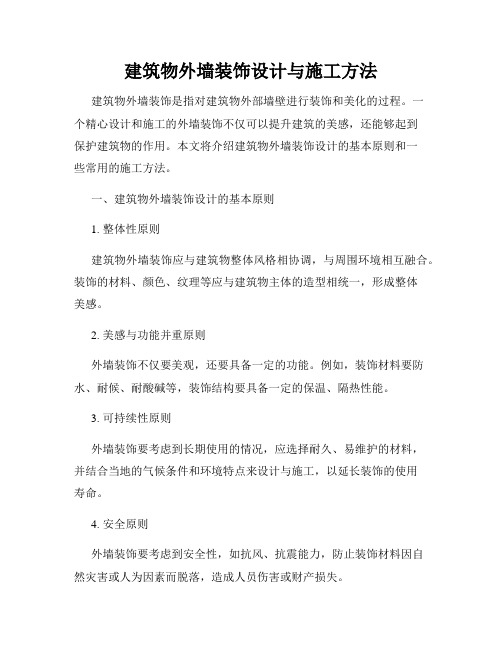 建筑物外墙装饰设计与施工方法

建筑物外墙装饰是指对建筑物外部墙壁进行装饰和美化的过程。一个精心设计和施工的外墙装饰不仅可以提升建筑的美感，还能够起到保护建筑物的作用。本文将介绍建筑物外墙装饰设计的基本原则和一些常用的施工方法。

一、建筑物外墙装饰设计的基本原则

1. 整体性原则

建筑物外墙装饰应与建筑物整体风格相协调，与周围环境相互融合。装饰的材料、颜色、纹理等应与建筑物主体的造型相统一，形成整体美感。

2. 美感与功能并重原则

外墙装饰不仅要美观，还要具备一定的功能。例如，装饰材料要防水、耐候、耐酸碱等，装饰结构要具备一定的保温、隔热性能。

3. 可持续性原则

外墙装饰要考虑到长期使用的情况，应选择耐久、易维护的材料，并结合当地的气候条件和环境特点来设计与施工，以延长装饰的使用寿命。

4. 安全原则

外墙装饰要考虑到安全性，如抗风、抗震能力，防止装饰材料因自然灾害或人为因素而脱落，造成人员伤害或财产损失。